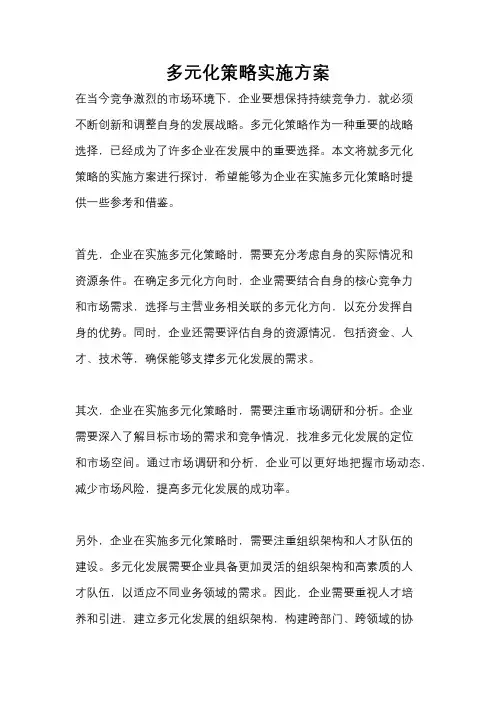 多元化策略实施方案

在当今竞争激烈的市场环境下，企业要想保持持续竞争力，就必须不断创新和调整自身的发展战略。多元化策略作为一种重要的战略选择，已经成为了许多企业在发展中的重要选择。本文将就多元化策略的实施方案进行探讨，希望能够为企业在实施多元化策略时提供一些参考和借鉴。

首先，企业在实施多元化策略时，需要充分考虑自身的实际情况和资源条件。在确定多元化方向时，企业需要结合自身的核心竞争力和市场需求，选择与主营业务相关联的多元化方向，以充分发挥自身的优势。同时，企业还需要评估自身的资源情况，包括资金、人才、技术等，确保能够支撑多元化发展的需求。

其次，企业在实施多元化策略时，需要注重市场调研和分析。企业需要深入了解目标市场的需求和竞争情况，找准多元化发展的定位和市场空间。通过市场调研和分析，企业可以更好地把握市场动态，减少市场风险，提高多元化发展的成功率。

另外，企业在实施多元化策略时，需要注重组织架构和人才队伍的建设。多元化发展需要企业具备更加灵活的组织架构和高素质的人才队伍，以适应不同业务领域的需求。因此，企业需要重视人才培养和引进，建立多元化发展的组织架构，构建跨部门、跨领域的协